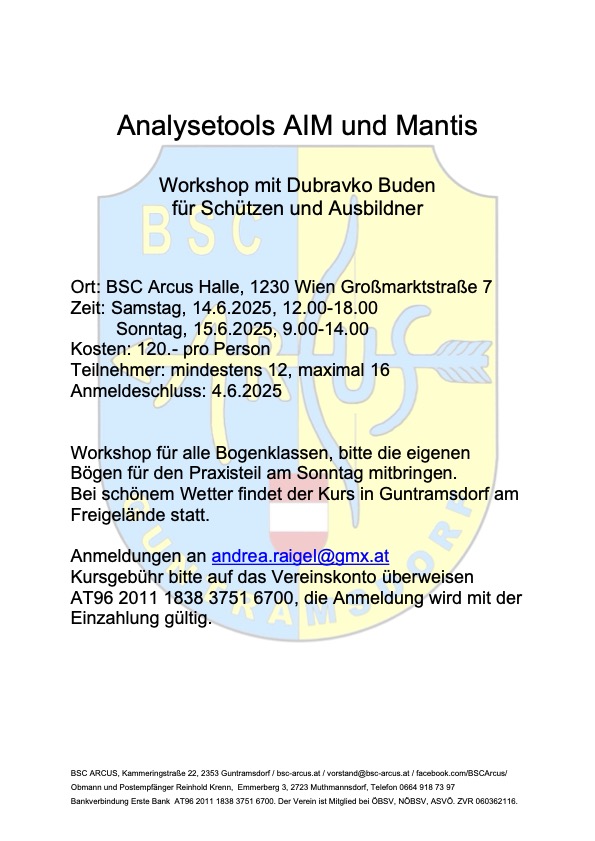 Analysetools AIM und Mantis

Workshop mit Dubravko Buden
für Schützen und Ausbildner

BSC

Ort: BSC Arcus Halle, 1230 Wien Großmarktstraße 7
Zeit: Samstag, 14.6.2025, 12.00-18.00
Sonntag, 15.6.2025, 9.00-14.00
Kosten: 120.- pro Person
Teilnehmer: mindestens 12, maximal 16
Anmeldeschluss: 4.6.2025

Workshop für alle Bogenklassen, bitte die eigenen Bögen für den Praxisteil am Sonntag mitbringen.
Bei schönem Wetter findet der Kurs in Guntramsdorf am Freigelände statt.

Anmeldungen an andrea.raigel@gmx.at
Kursgebühr bitte auf das Vereinskonto überweisen AT96 2011 1838 3751 6700, die Anmeldung wird mit der Einzahlung gültig.

BSC ARCUS, Kammeringstraße 22, 2353 Guntramsdorf / bsc-arcus.at / vorstand@bsc-arcus.at / facebook.com/BSCArcus/
Obmann und Postempfänger Reinhold Krenn, Emmerberg 3, 2723 Muthmannsdorf, Telefon 0664 918 73 97
Bankverbindung Erste Bank AT96 2011 1838 3751 6700. Der Verein ist Mitglied bei ÖBSV, NÖBSV, ASVÖ. ZVR 060362116.